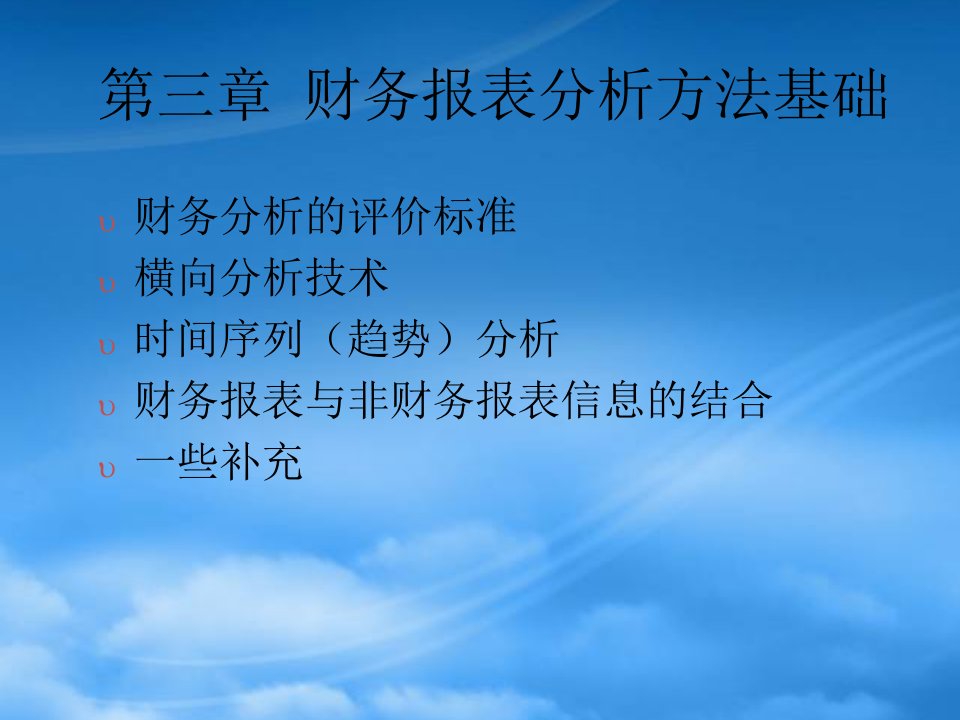 第三章 财务报表分析方法基础

υ 财务分析的评价标准
υ 横向分析技术
υ 时间序列（趋势）分析
υ 财务报表与非财务报表信息的结合
υ 一些补充